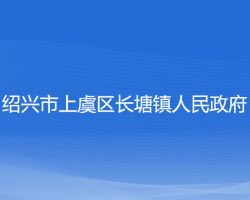 绍兴市上虞区长塘镇人民政府